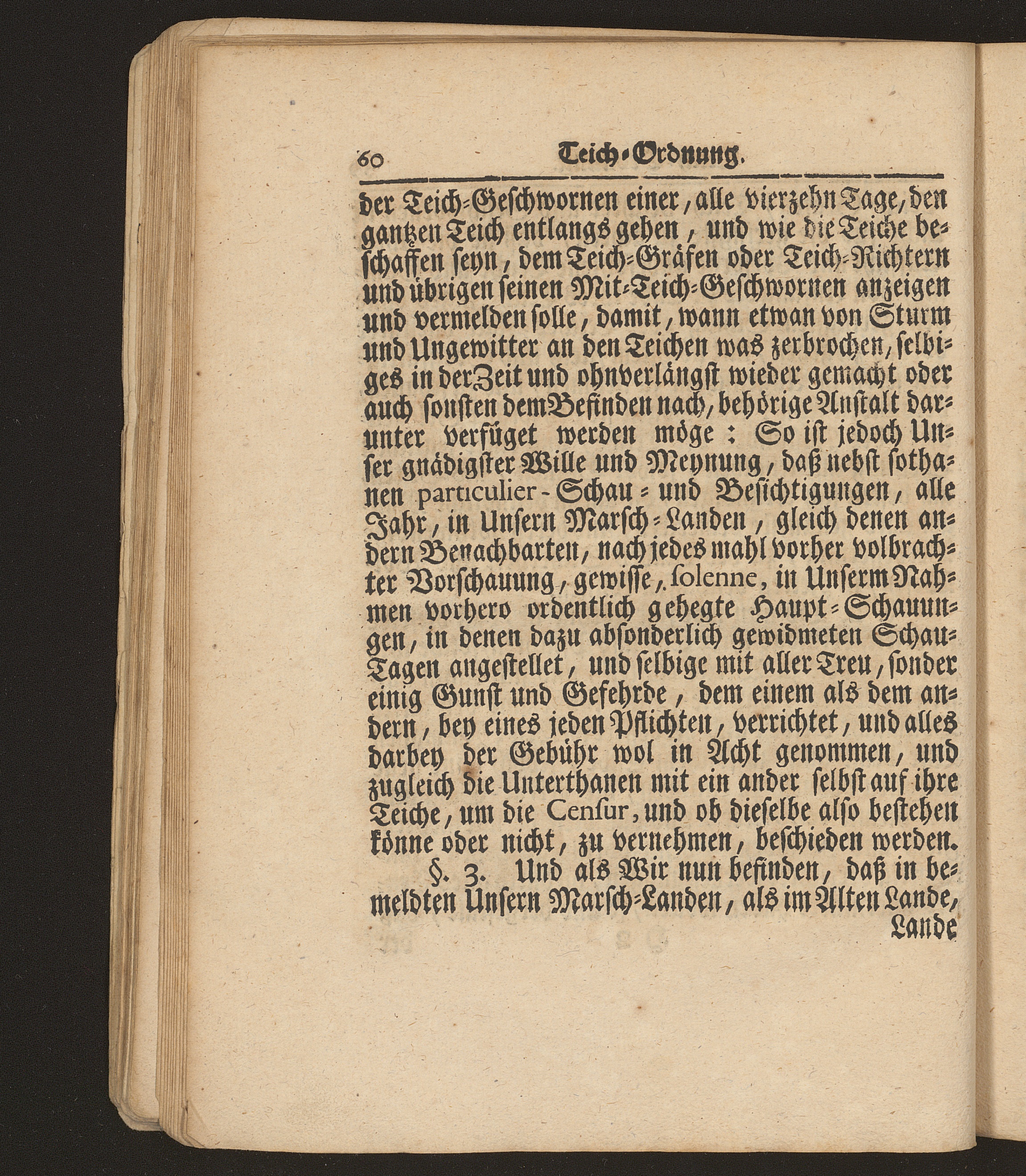 60 Teich-Ordnung.

der Teich-Geschwornen einer, alle vierzehn Tage, den gantzen Teich entlangs gehen, und wie die Teiche beschaffen seyn, dem Teich-Gräfen oder Teich-Richtern und übrigen seinen Mit-Teich-Geschwornen anzeigen und vermelden solle, damit, wann etwan von Sturm und Ungewitter an den Teichen was zerbrochen, selbiges in der Zeit und ohnverlängst wieder gemacht oder auch sonsten dem Befinden nach, behörige Anstalt darunter verfüget werden möge: So ist jedoch Unser gnädigster Wille und Meynung, daß nebst sothanen particulier-Schau- und Besichtigungen, alle Jahr, in Unsern Marsch-Landen, gleich denen andern Benachbarten, nach jedes mahl vorher volbrachter Vorschauung, gewisse, solenne, in Unserm Nahmen vorhero ordentlich gehegte Haupt-Schauungen, in denen dazu absonderlich gewidmeten Schau-Tagen angestellet, und selbige mit aller Treu, sonder einig Gunst und Gefehrde, dem einem als dem andern, bey eines jeden Pflichten, verrichtet, und alles darbey der Gebühr wol in Acht genommen, und zugleich die Unterthanen mit ein ander selbst auf ihre Teiche, um die Censur, und ob dieselbe also bestehen könne oder nicht, zu vernehmen, beschieden werden.

§. 3. Und als Wir nun befinden, daß in bemeldten Unsern Marsch-Landen, als im Alten Lande,
Lande